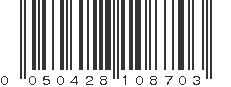 0 050428 108703